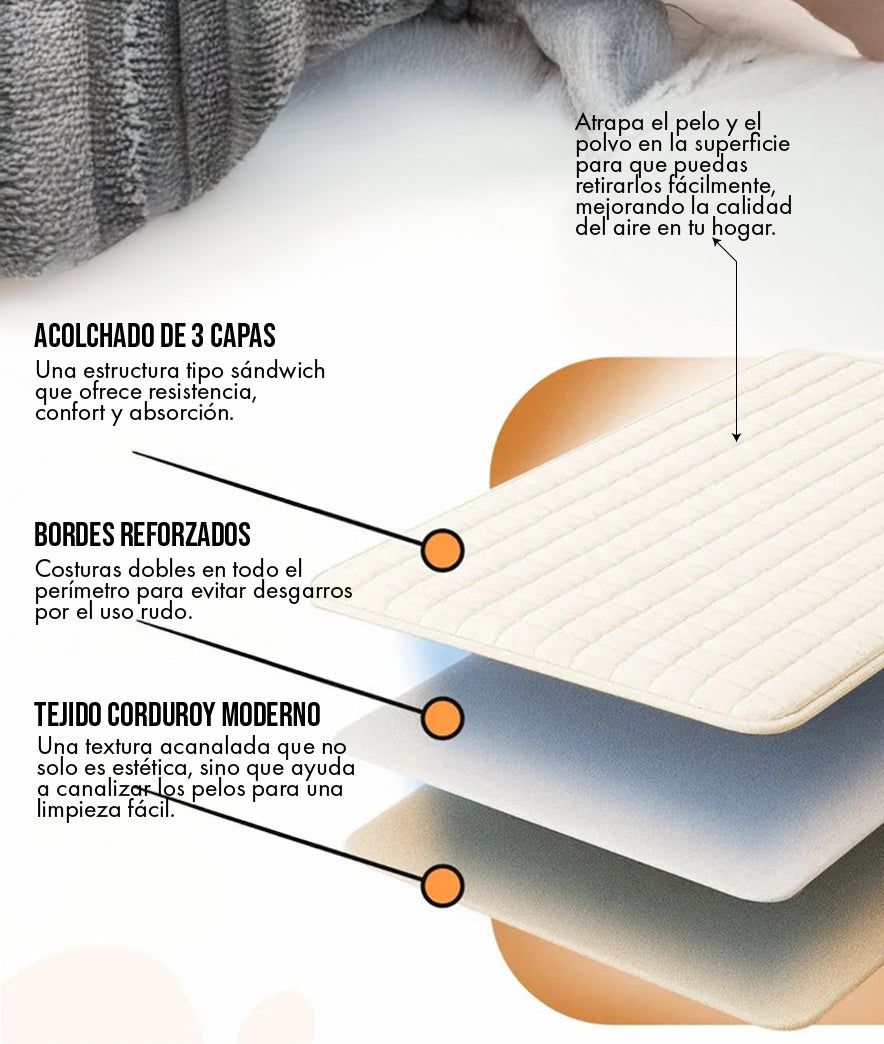 Atrapa el pelo y el polvo en la superficie para que puedas retirarlos fácilmente, mejorando la calidad del aire en tu hogar.

ACOLCHADO DE 3 CAPAS

Una estructura tipo sándwich que ofrece resistencia, confort y absorción.

BORDES REFORZADOS

Costuras dobles en todo el perímetro para evitar desgarros por el uso rudo.

TEJIDO CORDUROY MODERNO

Una textura acanalada que no solo es estética, sino que ayuda a canalizar los pelos para una limpieza fácil.